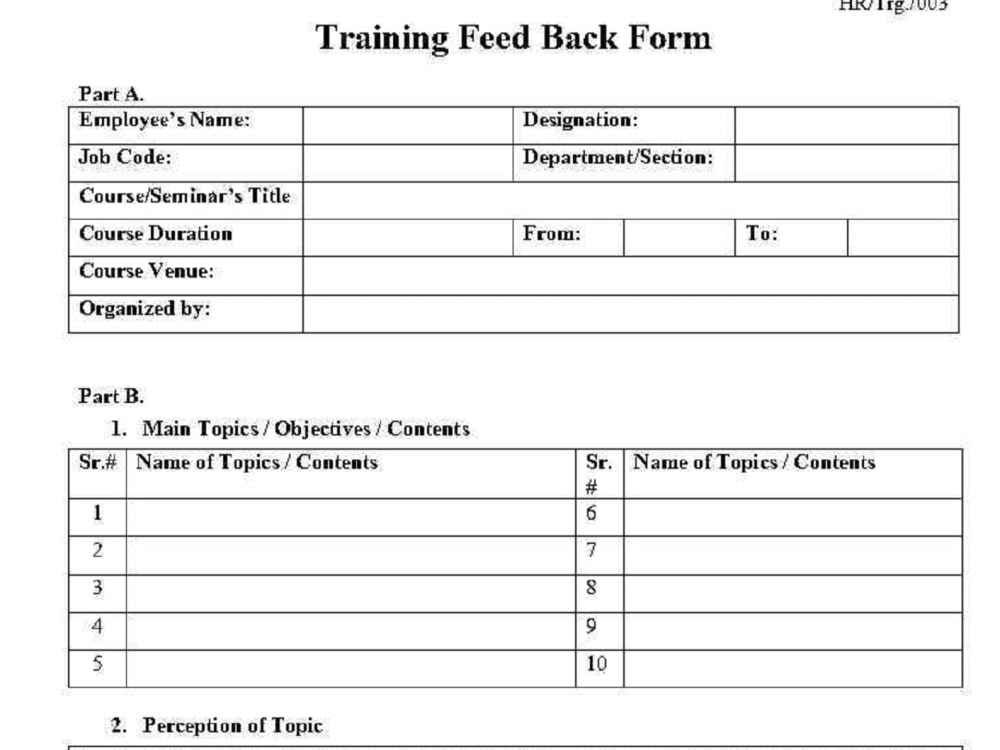 HR/Trg./003

Training Feed Back Form

Part A.

Employee's Name:
Designation:
Job Code:
Department/Section:
Course/Seminar's Title
Course Duration
From:
To:
Course Venue:
Organized by:

Part B.

1. Main Topics / Objectives / Contents

| Sr.# | Name of Topics / Contents | Sr. # | Name of Topics / Contents |
|---|---|---|---|
| 1 | | 6 | |
| 2 | | 7 | |
| 3 | | 8 | |
| 4 | | 9 | |
| 5 | | 10 | |

2. Perception of Topic